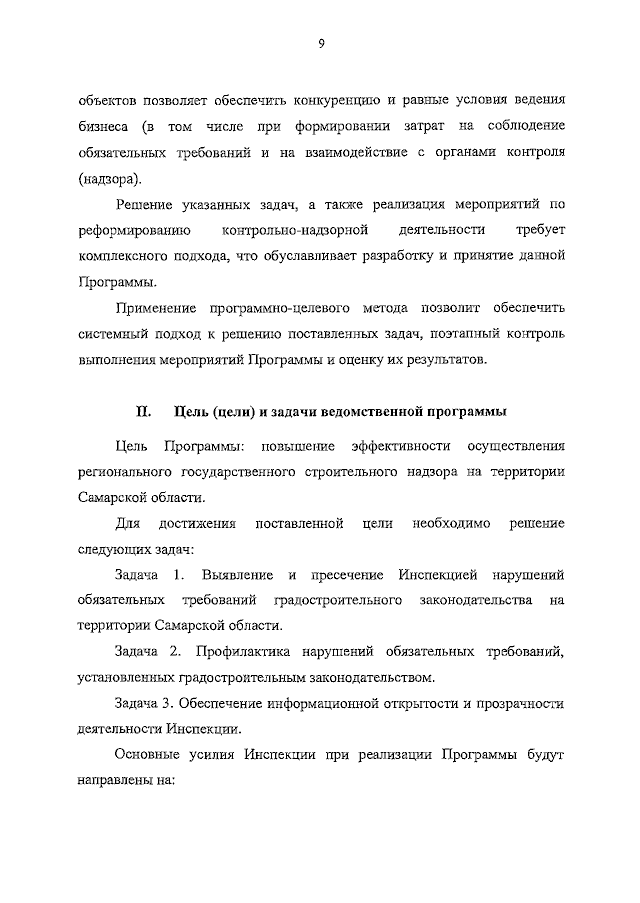 9

объектов позволяет обеспечить конкуренцию и равные условия ведения бизнеса (в том числе при формировании затрат на соблюдение обязательных требований и на взаимодействие с органами контроля (надзора).

Решение указанных задач, а также реализация мероприятий по реформированию контрольно-надзорной деятельности требует комплексного подхода, что обуславливает разработку и принятие данной Программы.

Применение программно-целевого метода позволит обеспечить системный подход к решению поставленных задач, поэтапный контроль выполнения мероприятий Программы и оценку их результатов.

II. Цель (цели) и задачи ведомственной программы

Цель Программы: повышение эффективности осуществления регионального государственного строительного надзора на территории Самарской области.

Для достижения поставленной цели необходимо решение следующих задач:

Задача 1. Выявление и пресечение Инспекцией нарушений обязательных требований градостроительного законодательства на территории Самарской области.

Задача 2. Профилактика нарушений обязательных требований, установленных градостроительным законодательством.

Задача 3. Обеспечение информационной открытости и прозрачности деятельности Инспекции.

Основные усилия Инспекции при реализации Программы будут направлены на: